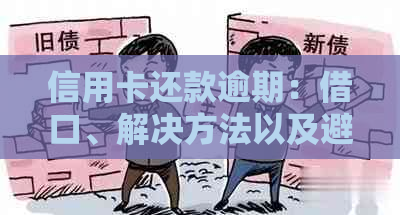 旧债

新债

信用卡还款逾期：借口、解决方法以及避